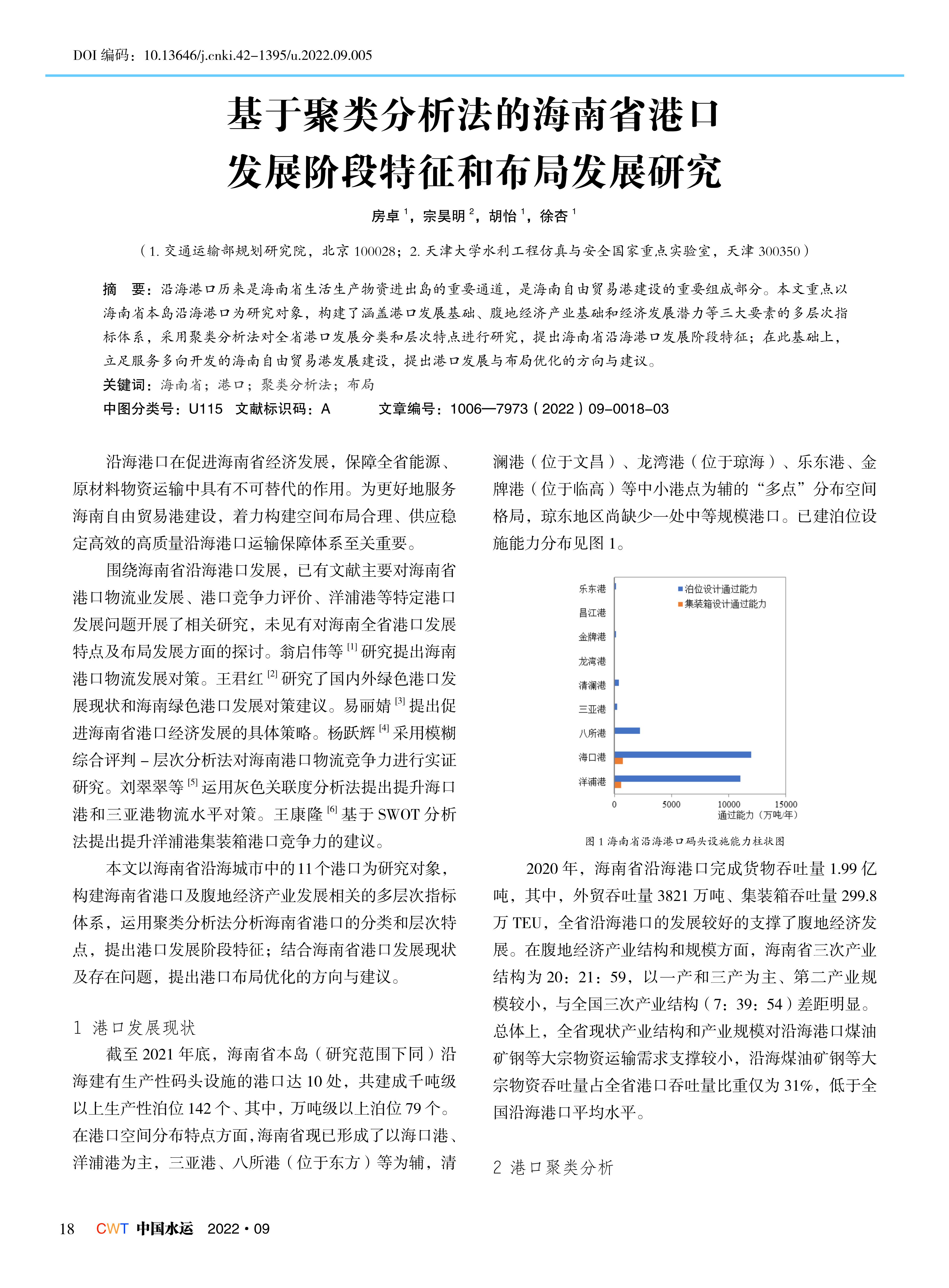 DOI 编码：10.13646/j.cnki.42-1395/u.2022.09.005

基于聚类分析法的海南省港口发展阶段特征和布局发展研究

房卓 $^1$，宗昊明 $^2$，胡怡 $^1$，徐杏 $^1$

（1. 交通运输部规划研究院，北京 100028；2. 天津大学水利工程仿真与安全国家重点实验室，天津 300350）

摘　要：沿海港口历来是海南省生活生产物资进出岛的重要通道，是海南自由贸易港建设的重要组成部分。本文重点以海南省本岛沿海港口为研究对象，构建了涵盖港口发展基础、腹地经济产业基础和经济发展潜力等三大要素的多层次指标体系，采用聚类分析法对全省港口发展分类和层次特点进行研究，提出海南省沿海港口发展阶段特征；在此基础上，立足服务多向开发的海南自由贸易港发展建设，提出港口发展与布局优化的方向与建议。

关键词：海南省；港口；聚类分析法；布局

中图分类号：U115　文献标识码：A　　文章编号：1006—7973（2022）09-0018-03

沿海港口在促进海南省经济发展，保障全省能源、原材料物资运输中具有不可替代的作用。为更好地服务海南自由贸易港建设，着力构建空间布局合理、供应稳定高效的高质量沿海港口运输保障体系至关重要。

围绕海南省沿海港口发展，已有文献主要对海南省港口物流业发展、港口竞争力评价、洋浦港等特定港口发展问题开展了相关研究，未见有对海南全省港口发展特点及布局发展方面的探讨。翁启伟等 $^{[1]}$ 研究提出海南港口物流发展对策。王君红 $^{[2]}$ 研究了国内外绿色港口发展现状和海南绿色港口发展对策建议。易丽婧 $^{[3]}$ 提出促进海南省港口经济发展的具体策略。杨跃辉 $^{[4]}$ 采用模糊综合评判 - 层次分析法对海南港口物流竞争力进行实证研究。刘翠翠等 $^{[5]}$ 运用灰色关联度分析法提出提升海口港和三亚港物流水平对策。王康隆 $^{[6]}$ 基于 SWOT 分析法提出提升洋浦港集装箱港口竞争力的建议。

本文以海南省沿海城市中的 11 个港口为研究对象，构建海南省港口及腹地经济产业发展相关的多层次指标体系，运用聚类分析法分析海南省港口的分类和层次特点，提出港口发展阶段特征；结合海南省港口发展现状及存在问题，提出港口布局优化的方向与建议。

1　港口发展现状

截至 2021 年底，海南省本岛（研究范围下同）沿海建有生产性码头设施的港口达 10 处，共建成千吨级以上生产性泊位 142 个、其中，万吨级以上泊位 79 个。在港口空间分布特点方面，海南省现已形成了以海口港、洋浦港为主，三亚港、八所港（位于东方）等为辅，清澜港（位于文昌）、龙湾港（位于琼海）、乐东港、金牌港（位于临高）等中小港点为辅的“多点”分布空间格局，琼东地区尚缺少一处中等规模港口。已建泊位设施能力分布见图 1。

乐东港
昌江港
金牌港
龙湾港
清澜港
三亚港
八所港
海口港
洋浦港
泊位设计通过能力
集装箱设计通过能力
0　5000　10000　15000
通过能力（万吨/年）

图 1 海南省沿海港口码头设施能力柱状图

2020 年，海南省沿海港口完成货物吞吐量 1.99 亿吨，其中，外贸吞吐量 3821 万吨、集装箱吞吐量 299.8 万 TEU，全省沿海港口的发展较好的支撑了腹地经济发展。在腹地经济产业结构和规模方面，海南省三次产业结构为 20：21：59，以一产和三产为主、第二产业规模较小，与全国三次产业结构（7：39：54）差距明显。总体上，全省现状产业结构和产业规模对沿海港口煤油矿钢等大宗物资运输需求支撑较小，沿海煤油矿钢等大宗物资吞吐量占全省港口吞吐量比重仅为 31%，低于全国沿海港口平均水平。

2　港口聚类分析

18　CWT 中国水运　2022・09